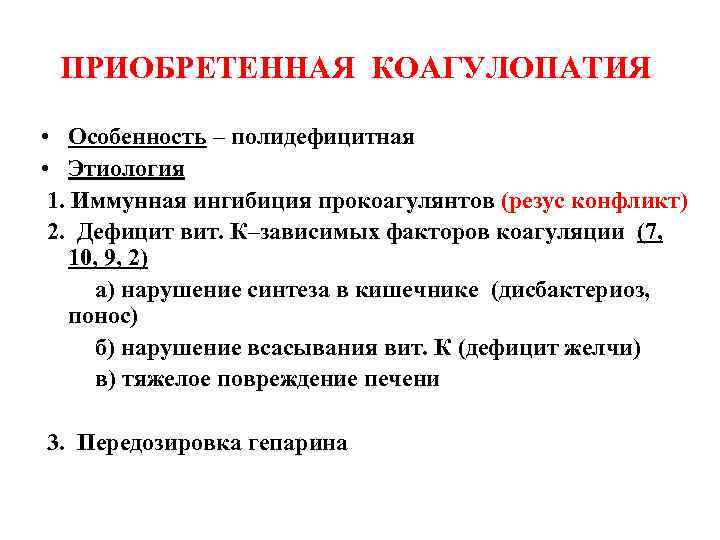 ПРИОБРЕТЕННАЯ КОАГУЛОПАТИЯ

• Особенность – полидефицитная

• Этиология

1. Иммунная ингибиция прокоагулянтов (резус конфликт)

2. Дефицит вит. К–зависимых факторов коагуляции (7, 10, 9, 2)

а) нарушение синтеза в кишечнике (дисбактериоз, понос)

б) нарушение всасывания вит. К (дефицит желчи)

в) тяжелое повреждение печени

3. Передозировка гепарина